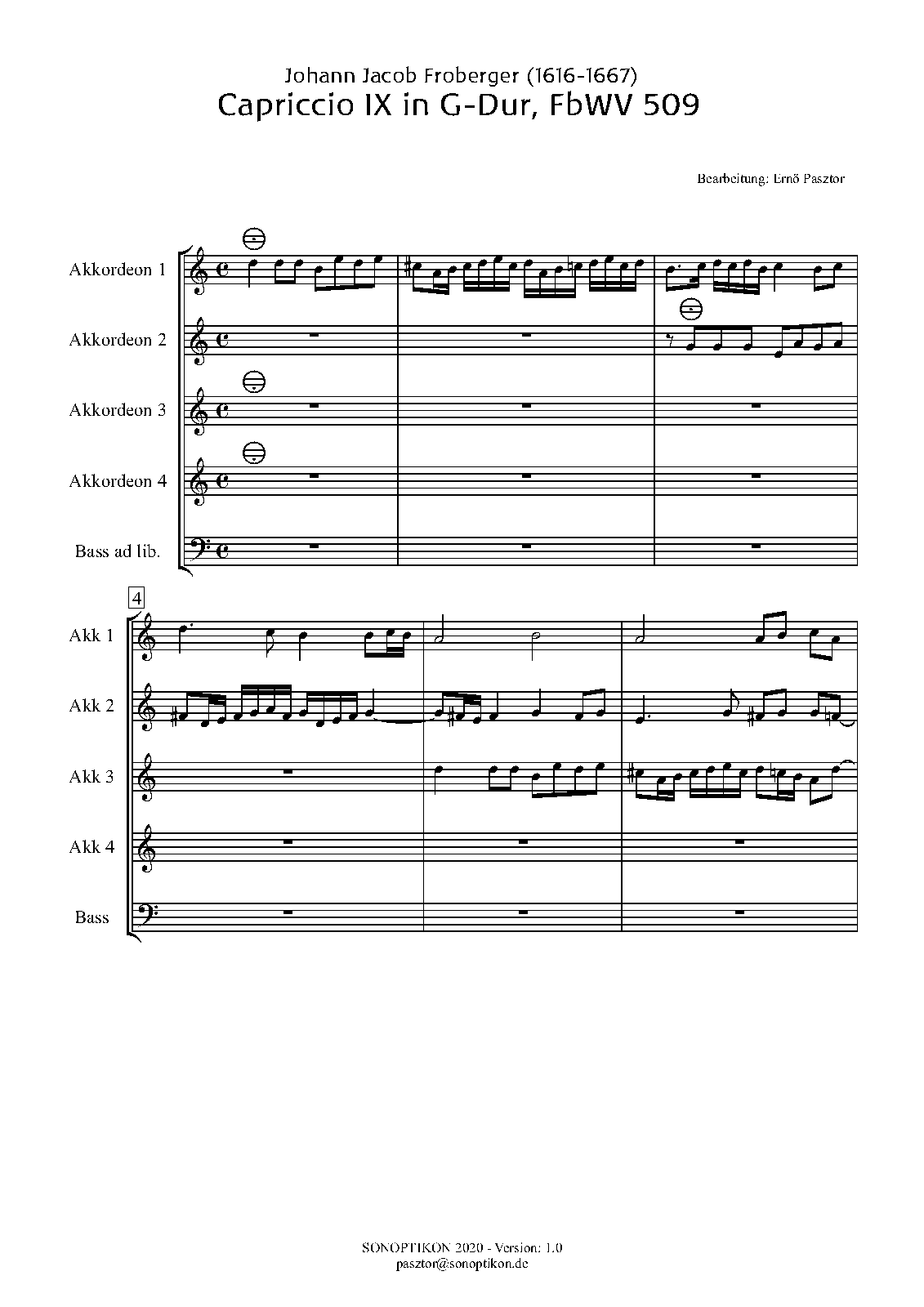 Johann Jacob Froberger (1616-1667)
Capriccio IX in G-Dur, FbWV 509

Bearbeitung: Ernő Pasztor

Akkordeon 1

Akkordeon 2

Akkordeon 3

Akkordeon 4

Bass ad lib.

4

Akk 1

Akk 2

Akk 3

Akk 4

Bass

SONOPTIKON 2020 - Version: 1.0
pasztor@sonoptikon.de